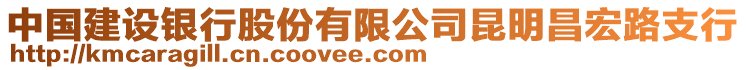 中国建设银行股份有限公司昆明昌宏路支行
http://kmcaragill.cn.coovee.com